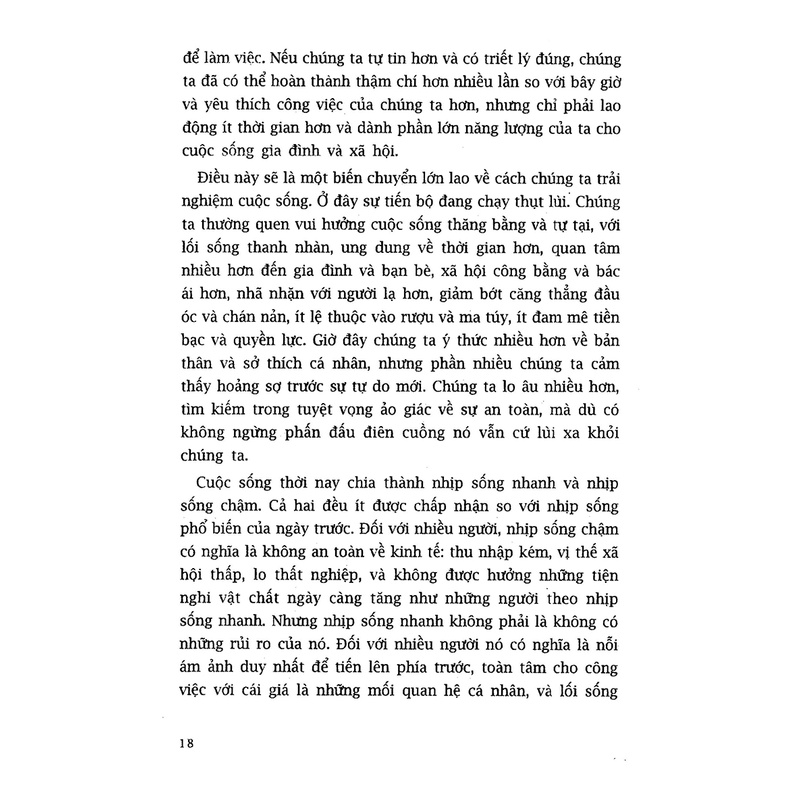 để làm việc. Nếu chúng ta tự tin hơn và có triết lý đúng, chúng ta đã có thể hoàn thành thậm chí hơn nhiều lần so với bây giờ và yêu thích công việc của chúng ta hơn, nhưng chỉ phải lao động ít thời gian hơn và dành phần lớn năng lượng của ta cho cuộc sống gia đình và xã hội.

Điều này sẽ là một biến chuyển lớn lao về cách chúng ta trải nghiệm cuộc sống. Ở đây sự tiến bộ đang chạy thụt lùi. Chúng ta thường quen vui hưởng cuộc sống thăng bằng và tự tại, với lối sống thanh nhàn, ung dung về thời gian hơn, quan tâm nhiều hơn đến gia đình và bạn bè, xã hội công bằng và bác ái hơn, nhã nhặn với người lạ hơn, giảm bớt căng thẳng đầu óc và chán nản, ít lệ thuộc vào rượu và ma túy, ít đam mê tiền bạc và quyền lực. Giờ đây chúng ta ý thức nhiều hơn về bản thân và sở thích cá nhân, nhưng phần nhiều chúng ta cảm thấy hoảng sợ trước sự tự do mới. Chúng ta lo âu nhiều hơn, tìm kiếm trong tuyệt vọng ảo giác về sự an toàn, mà dù có không ngừng phấn đấu điên cuồng nó vẫn cứ lùi xa khỏi chúng ta.

Cuộc sống thời nay chia thành nhịp sống nhanh và nhịp sống chậm. Cả hai đều ít được chấp nhận so với nhịp sống phổ biến của ngày trước. Đối với nhiều người, nhịp sống chậm có nghĩa là không an toàn về kinh tế: thu nhập kém, vị thế xã hội thấp, lo thất nghiệp, và không được hưởng những tiện nghi vật chất ngày càng tăng như những người theo nhịp sống nhanh. Nhưng nhịp sống nhanh không phải là không có những rủi ro của nó. Đối với nhiều người nó có nghĩa là nỗi ám ảnh duy nhất để tiến lên phía trước, toàn tâm cho công việc với cái giá là những mối quan hệ cá nhân, và lối sống

18